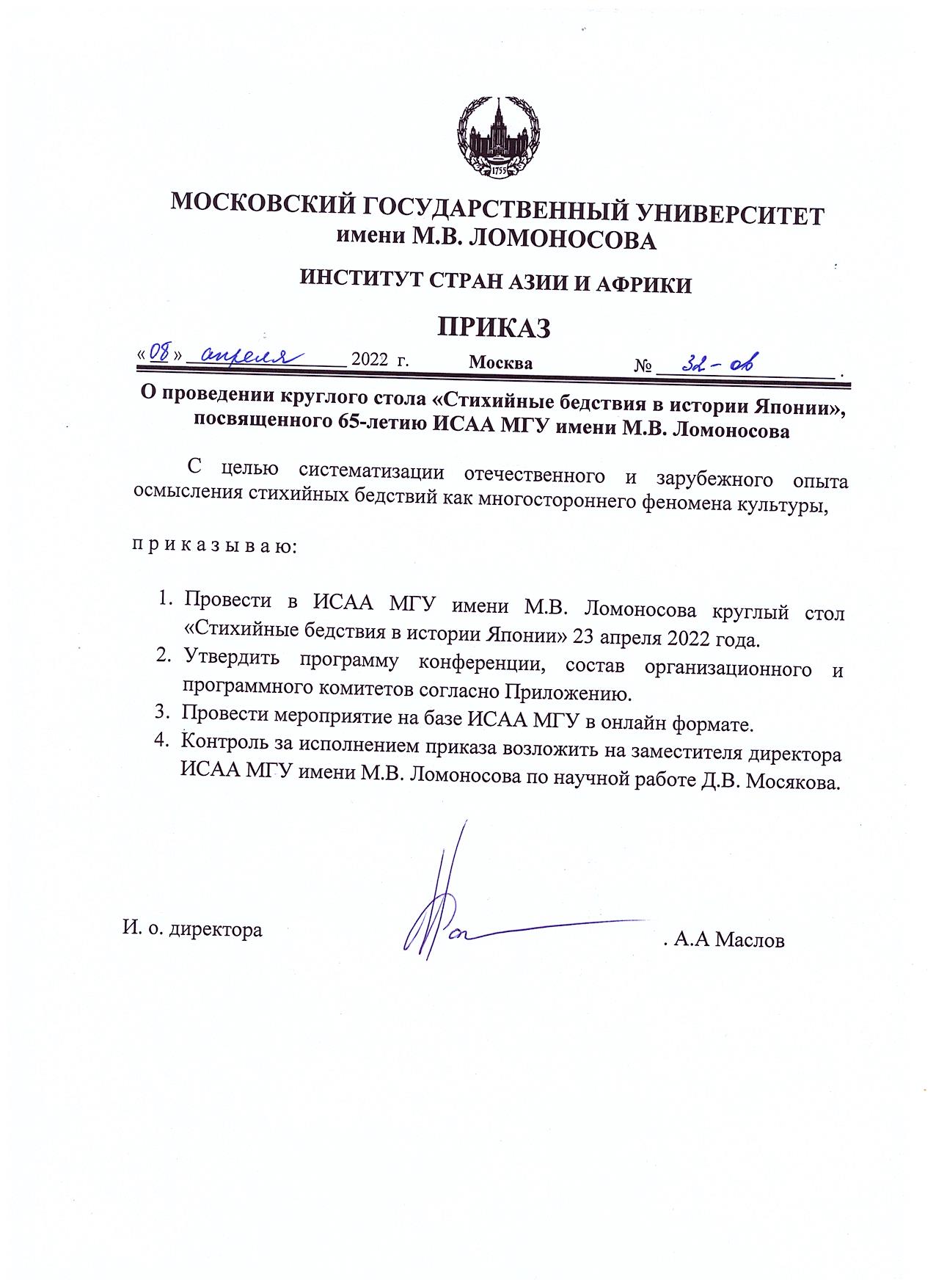 1755

МОСКОВСКИЙ ГОСУДАРСТВЕННЫЙ УНИВЕРСИТЕТ
имени М.В. ЛОМОНОСОВА

ИНСТИТУТ СТРАН АЗИИ И АФРИКИ

ПРИКАЗ

«08» апреля 2022 г. Москва № 32-ов .

О проведении круглого стола «Стихийные бедствия в истории Японии», посвященного 65-летию ИСАА МГУ имени М.В. Ломоносова

С целью систематизации отечественного и зарубежного опыта осмысления стихийных бедствий как многостороннего феномена культуры,

п р и к а з ы в а ю:

1. Провести в ИСАА МГУ имени М.В. Ломоносова круглый стол «Стихийные бедствия в истории Японии» 23 апреля 2022 года.
2. Утвердить программу конференции, состав организационного и программного комитетов согласно Приложению.
3. Провести мероприятие на базе ИСАА МГУ в онлайн формате.
4. Контроль за исполнением приказа возложить на заместителя директора ИСАА МГУ имени М.В. Ломоносова по научной работе Д.В. Мосякова.

И. о. директора . А.А Маслов